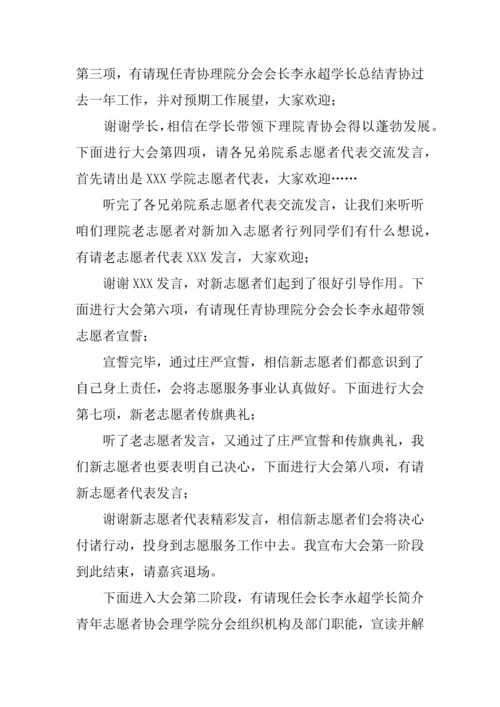 第三项，有请现任青协理院分会会长李永超学长总结青协过去一年工作，并对预期工作展望，大家欢迎；

谢谢学长，相信在学长带领下理院青协会得以蓬勃发展。下面进行大会第四项，请各兄弟院系志愿者代表交流发言，首先请出是 XXX 学院志愿者代表，大家欢迎……

听完了各兄弟院系志愿者代表交流发言，让我们来听听咱们理院老志愿者对新加入志愿者行列同学们有什么想说，有请老志愿者代表 XXX 发言，大家欢迎；

谢谢 XXX 发言，对新志愿者们起到了很好引导作用。下面进行大会第六项，有请现任青协理院分会会长李永超带领志愿者宣誓；

宣誓完毕，通过庄严宣誓，相信新志愿者们都意识到了自己身上责任，会将志愿服务事业认真做好。下面进行大会第七项，新老志愿者传旗典礼；

听了老志愿者发言，又通过了庄严宣誓和传旗典礼，我们新志愿者也要表明自己决心，下面进行大会第八项，有请新志愿者代表发言；

谢谢新志愿者代表精彩发言，相信新志愿者们会将决心付诸行动，投身到志愿服务工作中去。我宣布大会第一阶段到此结束，请嘉宾退场。

下面进入大会第二阶段，有请现任会长李永超学长简介青年志愿者协会理学院分会组织机构及部门职能，宣读并解